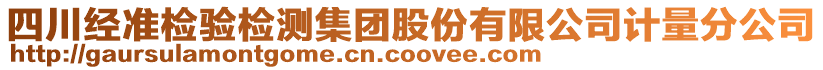 四川经准检验检测集团股份有限公司计量分公司
http://gaursulamontgome.cn.coovee.com